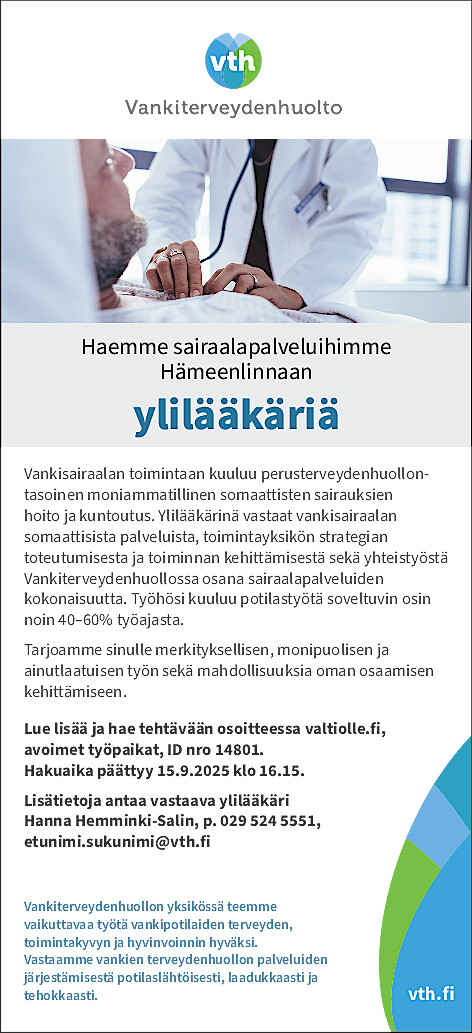 vth

Vankiterveydenhuolto

Haemme sairaalapalveluihimme Hämeenlinnaan

ylilääkäriä

Vankisairaalan toimintaan kuuluu perusterveydenhuollontasoinen moniammatillinen somaattisten sairauksien hoito ja kuntoutus. Ylilääkärinä vastaat vankisairaalan somaattisista palveluista, toimintayksikön strategian toteutumisesta ja toiminnan kehittämisestä sekä yhteistyöstä Vankiterveydenhuollossa osana sairaalapalveluiden kokonaisuutta. Työhösi kuuluu potilastyötä soveltuvin osin noin 40–60% työajasta.

Tarjoamme sinulle merkityksellisen, monipuolisen ja ainutlaatuisen työn sekä mahdollisuuksia oman osaamisen kehittämiseen.

Lue lisää ja hae tehtävään osoitteessa valtiolle.fi, avoimet työpaikat, ID nro 14801.
Hakuaika päättyy 15.9.2025 klo 16.15.

Lisätietoja antaa vastaava ylilääkäri Hanna Hemminki-Salin, p. 029 524 5551, etunimi.sukunimi@vth.fi

Vankiterveydenhuollon yksikössä teemme vaikuttavaa työtä vankipotilaiden terveyden, toimintakyvyn ja hyvinvoinnin hyväksi.
Vastaamme vankien terveydenhuollon palveluiden järjestämisestä potilaslähtöisesti, laadukkaasti ja tehokkaasti.

vth.fi